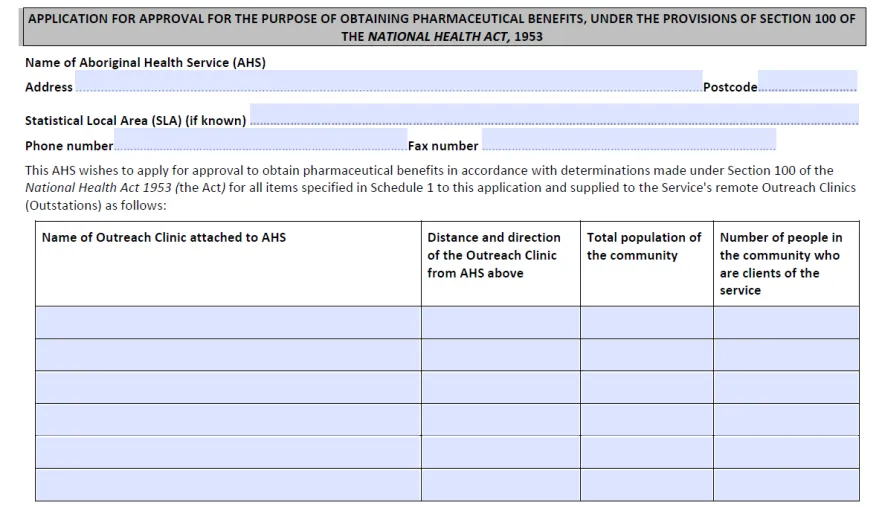 APPLICATION FOR APPROVAL FOR THE PURPOSE OF OBTAINING PHARMACEUTICAL BENEFITS, UNDER THE PROVISIONS OF SECTION 100 OF THE NATIONAL HEALTH ACT, 1953

Name of Aboriginal Health Service (AHS)
Address Postcode

Statistical Local Area (SLA) (if known)
Phone number Fax number

This AHS wishes to apply for approval to obtain pharmaceutical benefits in accordance with determinations made under Section 100 of the National Health Act 1953 (the Act) for all items specified in Schedule 1 to this application and supplied to the Service's remote Outreach Clinics (Outstations) as follows:

| Name of Outreach Clinic attached to AHS | Distance and direction of the Outreach Clinic from AHS above | Total population of the community | Number of people in the community who are clients of the service |
|---|---|---|---|
| | | | |
| | | | |
| | | | |
| | | | |
| | | | |
| | | | |